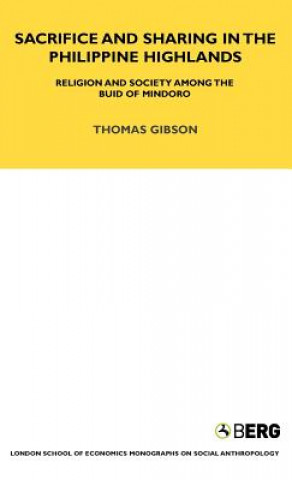 SACRIFICE AND SHARING IN THE PHILIPPINE HIGHLANDS

RELIGION AND SOCIETY AMONG THE BUID OF MINDORO

THOMAS GIBSON

BERG

LONDON SCHOOL OF ECONOMICS MONOGRAPHS ON SOCIAL ANTHROPOLOGY